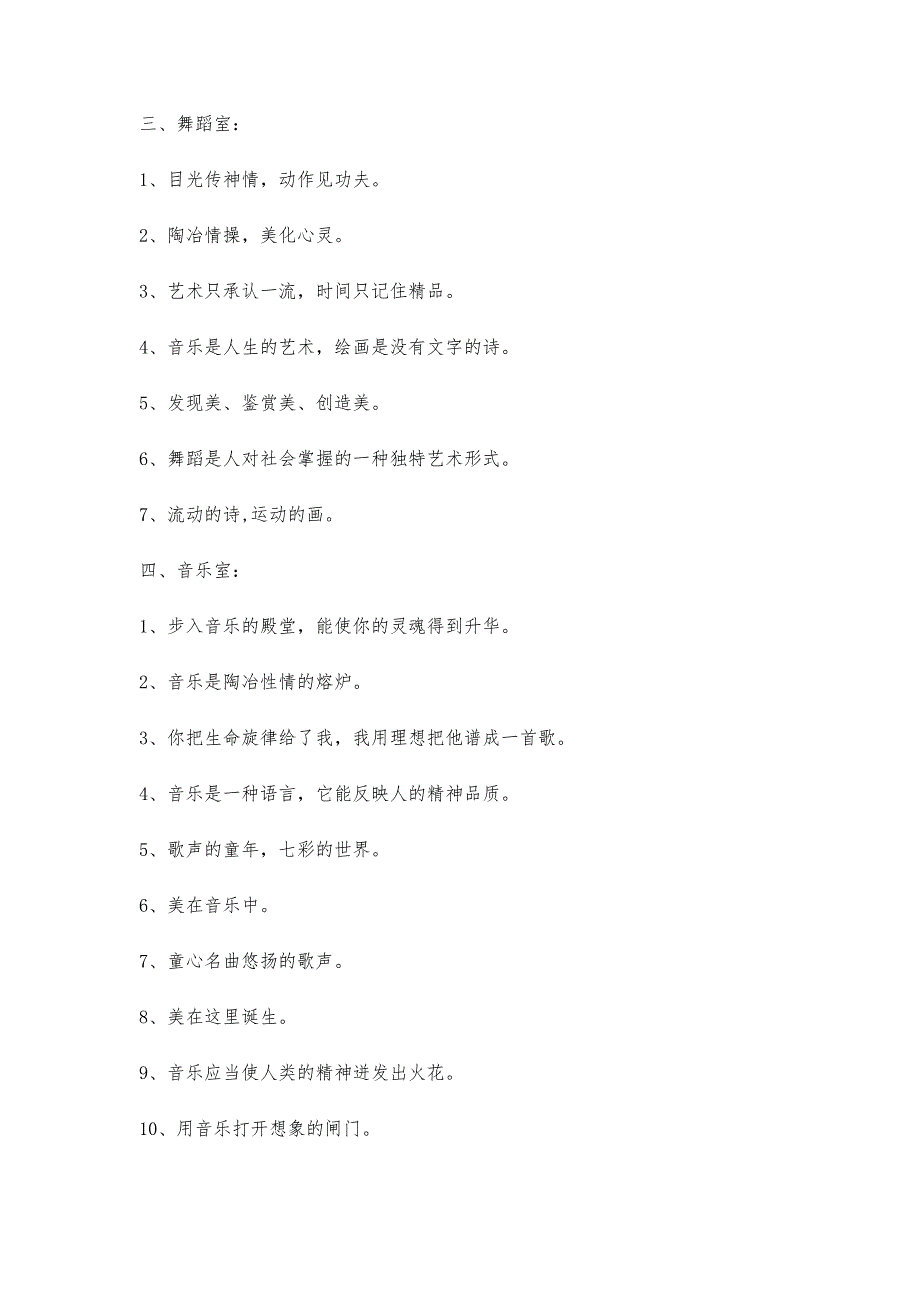 三、舞蹈室：

1、目光传神情，动作见功夫。

2、陶冶情操，美化心灵。

3、艺术只承认一流，时间只记住精品。

4、音乐是人生的艺术，绘画是没有文字的诗。

5、发现美、鉴赏美、创造美。

6、舞蹈是人对社会掌握的一种独特艺术形式。

7、流动的诗,运动的画。

四、音乐室：

1、步入音乐的殿堂，能使你的灵魂得到升华。

2、音乐是陶冶性情的熔炉。

3、你把生命旋律给了我，我用理想把他谱成一首歌。

4、音乐是一种语言，它能反映人的精神品质。

5、歌声的童年，七彩的世界。

6、美在音乐中。

7、童心名曲悠扬的歌声。

8、美在这里诞生。

9、音乐应当使人类的精神迸发出火花。

10、用音乐打开想象的闸门。